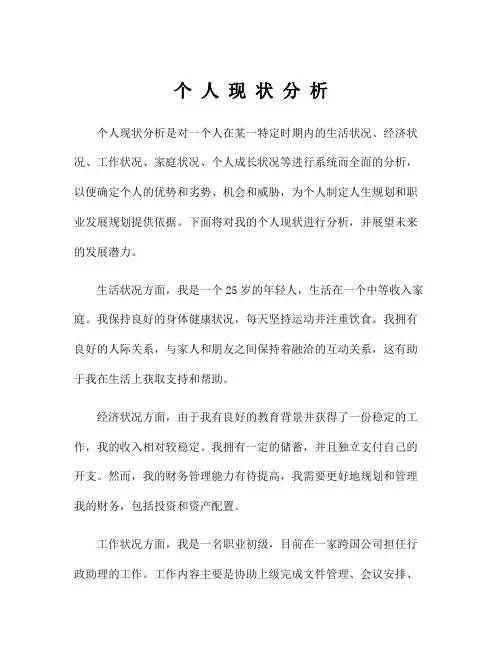 个人现状分析

个人现状分析是对一个人在某一特定时期内的生活状况、经济状况、工作状况、家庭状况、个人成长状况等进行系统而全面的分析，以便确定个人的优势和劣势、机会和威胁，为个人制定人生规划和职业发展规划提供依据。下面将对我的个人现状进行分析，并展望未来的发展潜力。

生活状况方面，我是一个25岁的年轻人，生活在一个中等收入家庭。我保持良好的身体健康状况，每天坚持运动并注重饮食。我拥有良好的人际关系，与家人和朋友之间保持着融洽的互动关系，这有助于我在生活上获取支持和帮助。

经济状况方面，由于我有良好的教育背景并获得了一份稳定的工作，我的收入相对较稳定。我拥有一定的储蓄，并且独立支付自己的开支。然而，我的财务管理能力有待提高，我需要更好地规划和管理我的财务，包括投资和资产配置。

工作状况方面，我是一名职业初级，目前在一家跨国公司担任行政助理的工作。工作内容主要是协助上级完成文件管理、会议安排、